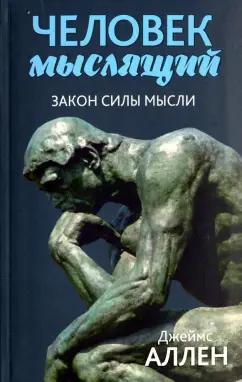 ЧЕЛОВЕК
мыслящий

ЗАКОН СИЛЫ МЫСЛИ

Джеймс
АЛЛЕН